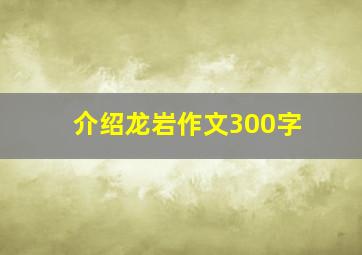 介绍龙岩作文300字